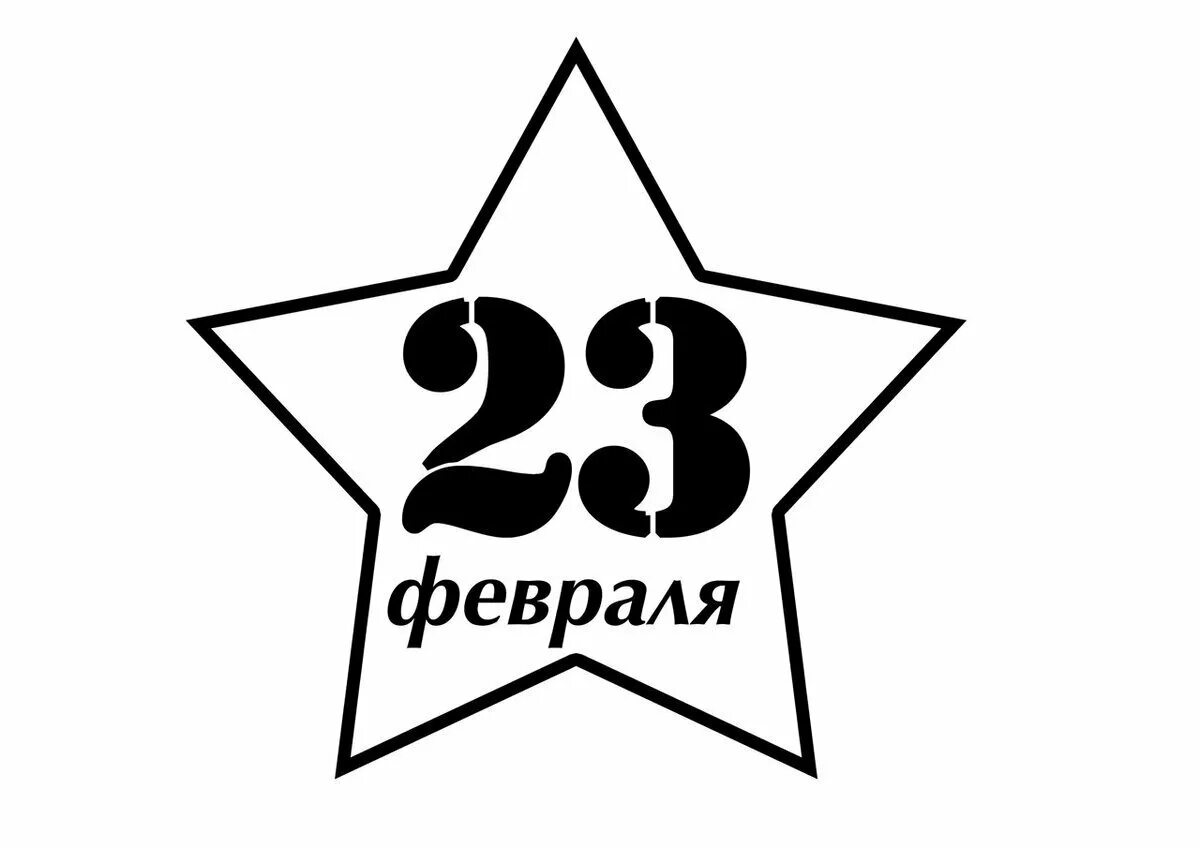 23
февраля